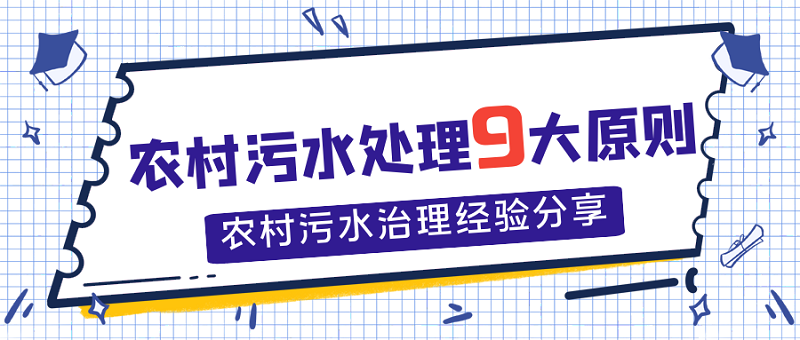 农村污水处理9大原则

农村污水治理经验分享